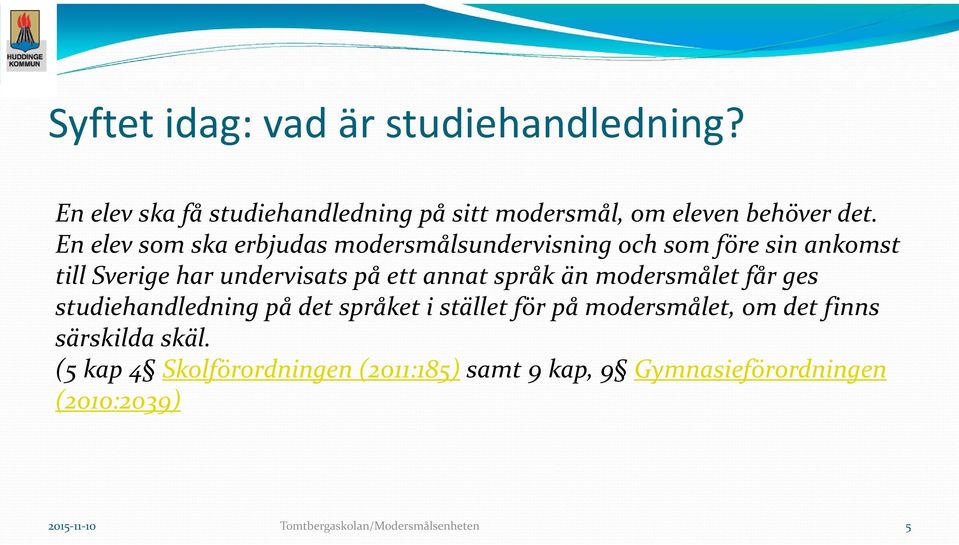 HUDDINGE KOMMUN

Syftet idag: vad är studiehandledning?

En elev ska få studiehandledning på sitt modersmål, om eleven behöver det. En elev som ska erbjudas modersmålsundervisning och som före sin ankomst till Sverige har undervisats på ett annat språk än modersmålet får ges studiehandledning på det språket i stället för på modersmålet, om det finns särskilda skäl.
(5 kap 4§ Skolförordningen (2011:185) samt 9 kap, 9§ Gymnasieförordningen (2010:2039)

2015-11-10 Tomtbergaskolan/Modersmålsenheten 5